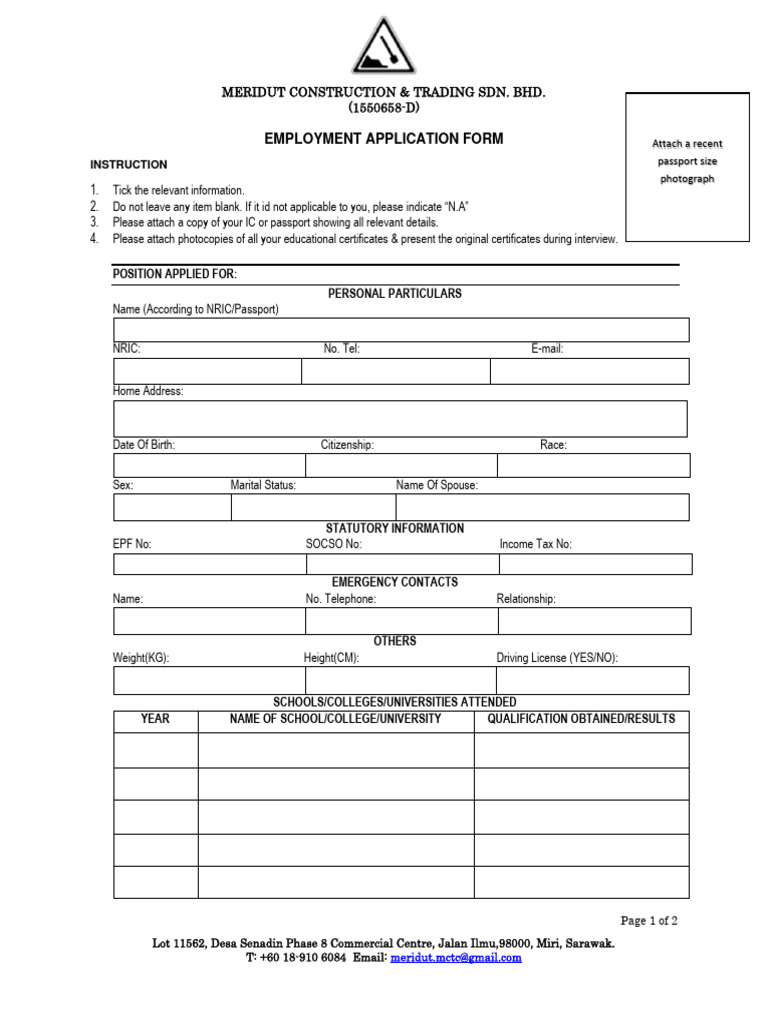 MERIDUT CONSTRUCTION & TRADING SDN. BHD.
(1550658-D)

EMPLOYMENT APPLICATION FORM

Attach a recent passport size photograph

INSTRUCTION

1. Tick the relevant information.
2. Do not leave any item blank. If it id not applicable to you, please indicate "N.A"
3. Please attach a copy of your IC or passport showing all relevant details.
4. Please attach photocopies of all your educational certificates & present the original certificates during interview.

POSITION APPLIED FOR:

PERSONAL PARTICULARS

Name (According to NRIC/Passport)

NRIC: No. Tel: E-mail:

Home Address:

Date Of Birth: Citizenship: Race:

Sex: Marital Status: Name Of Spouse:

STATUTORY INFORMATION

EPF No: SOCSO No: Income Tax No:

EMERGENCY CONTACTS

Name: No. Telephone: Relationship:

OTHERS

Weight(KG): Height(CM): Driving License (YES/NO):

SCHOOLS/COLLEGES/UNIVERSITIES ATTENDED

| YEAR | NAME OF SCHOOL/COLLEGE/UNIVERSITY | QUALIFICATION OBTAINED/RESULTS |
|---|---|---|
| | | |
| | | |
| | | |
| | | |
| | | |

Page 1 of 2

Lot 11562, Desa Senadin Phase 8 Commercial Centre, Jalan Ilmu,98000, Miri, Sarawak.
T: +60 18-910 6084 Email: meridut.mctc@gmail.com